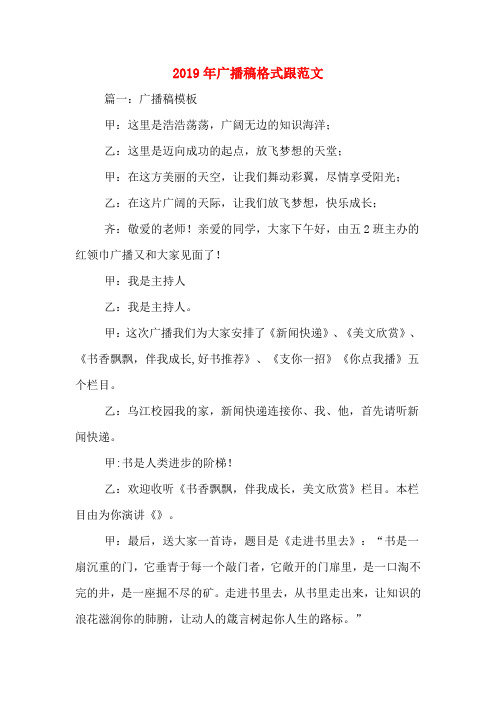 2019年广播稿格式跟范文

篇一：广播稿模板

甲：这里是浩浩荡荡，广阔无边的知识海洋；

乙：这里是迈向成功的起点，放飞梦想的天堂；

甲：在这方美丽的天空，让我们舞动彩翼，尽情享受阳光；

乙：在这片广阔的天际，让我们放飞梦想，快乐成长；

齐：敬爱的老师！亲爱的同学，大家下午好，由五2班主办的红领巾广播又和大家见面了！

甲：我是主持人

乙：我是主持人。

甲：这次广播我们为大家安排了《新闻快递》、《美文欣赏》、《书香飘飘，伴我成长,好书推荐》、《支你一招》《你点我播》五个栏目。

乙：乌江校园我的家，新闻快递连接你、我、他，首先请听新闻快递。

甲:书是人类进步的阶梯！

乙：欢迎收听《书香飘飘，伴我成长，美文欣赏》栏目。本栏目由为你演讲《》。

甲：最后，送大家一首诗，题目是《走进书里去》：“书是一扇沉重的门，它垂青于每一个敲门者，它敞开的门扉里，是一口淘不完的井，是一座掘不尽的矿。走进书里去，从书里走出来，让知识的浪花滋润你的肺腑，让动人的箴言树起你人生的路标。”